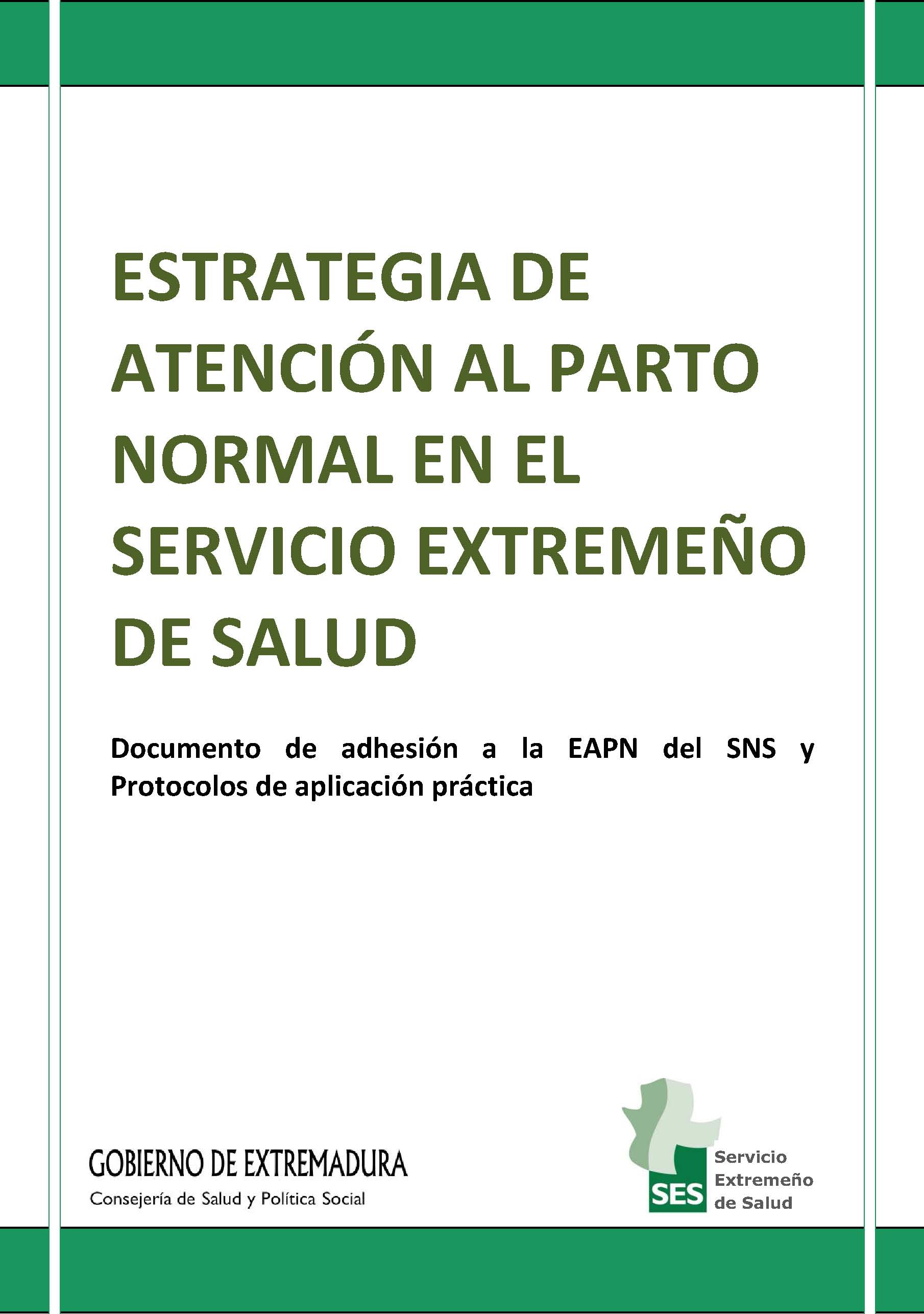 ESTRATEGIA DE ATENCIÓN AL PARTO NORMAL EN EL SERVICIO EXTREMEÑO DE SALUD

Documento de adhesión a la EAPN del SNS y Protocolos de aplicación práctica

GOBIERNO DE EXTREMADURA
Consejería de Salud y Política Social

SES
Servicio
Extremeño
de Salud